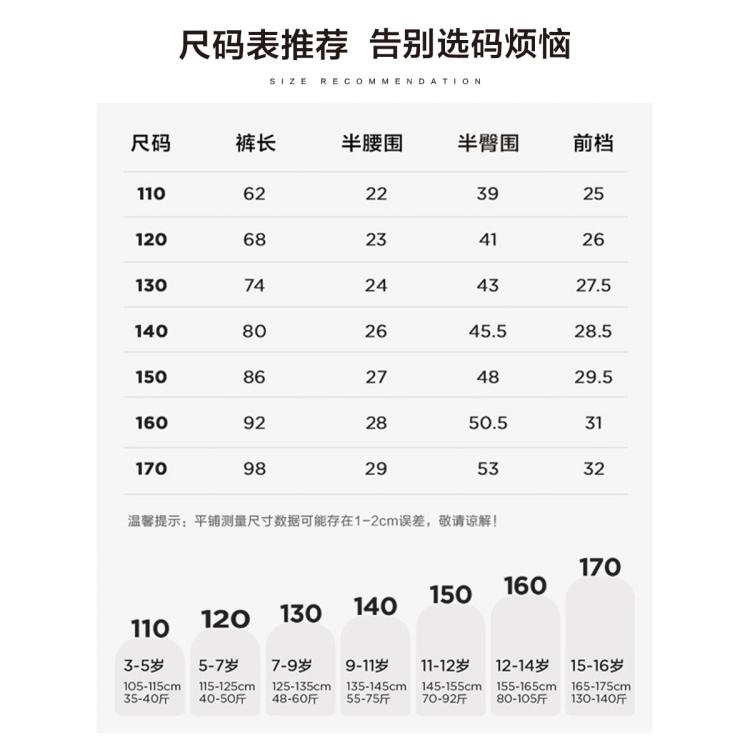 尺码表推荐 告别选码烦恼

SIZE RECOMMENDATION

| 尺码 | 裤长 | 半腰围 | 半臀围 | 前档 |
|---|---|---|---|---|
| 110 | 62 | 22 | 39 | 25 |
| 120 | 68 | 23 | 41 | 26 |
| 130 | 74 | 24 | 43 | 27.5 |
| 140 | 80 | 26 | 45.5 | 28.5 |
| 150 | 86 | 27 | 48 | 29.5 |
| 160 | 92 | 28 | 50.5 | 31 |
| 170 | 98 | 29 | 53 | 32 |

温馨提示：平铺测量尺寸数据可能存在1-2cm误差，敬请谅解！

110
3-5岁
105-115cm
35-40斤

120
5-7岁
115-125cm
40-50斤

130
7-9岁
125-135cm
48-60斤

140
9-11岁
135-145cm
55-75斤

150
11-12岁
145-155cm
70-92斤

160
12-14岁
155-165cm
80-105斤

170
15-16岁
165-175cm
130-140斤